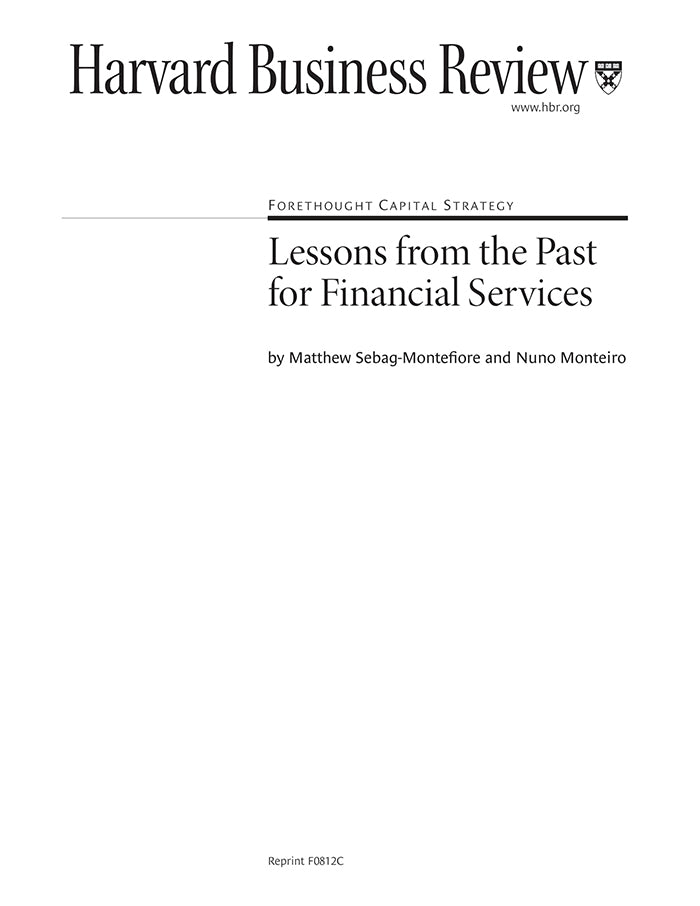 Harvard Business Review

www.hbr.org

FORETHOUGHT CAPITAL STRATEGY

Lessons from the Past for Financial Services

by Matthew Sebag-Montefiore and Nuno Monteiro

Reprint F0812C